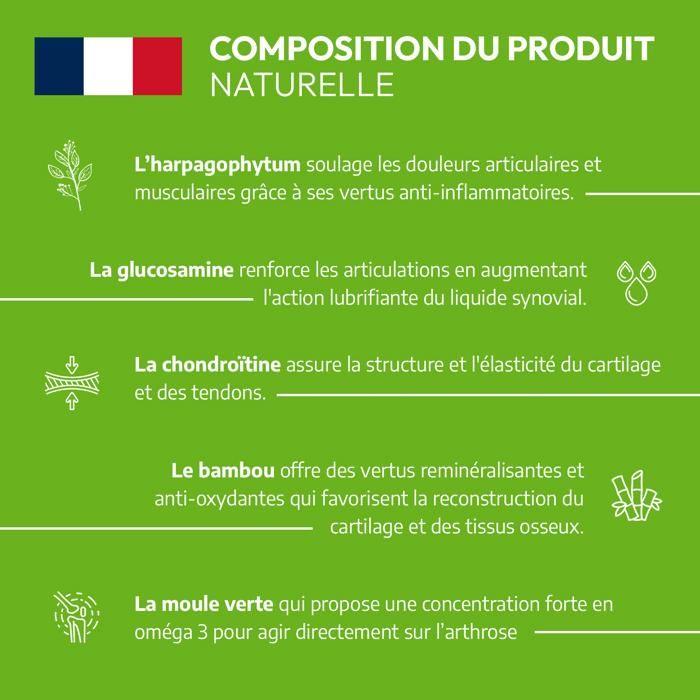 COMPOSITION DU PRODUIT
NATURELLE

L'harpagophytum soulage les douleurs articulaires et musculaires grâce à ses vertus anti-inflammatoires.

La glucosamine renforce les articulations en augmentant l'action lubrifiante du liquide synovial.

La chondroïtine assure la structure et l'élasticité du cartilage et des tendons.

Le bambou offre des vertus reminéralisantes et anti-oxydantes qui favorisent la reconstruction du cartilage et des tissus osseux.

La moule verte qui propose une concentration forte en oméga 3 pour agir directement sur l'arthrose